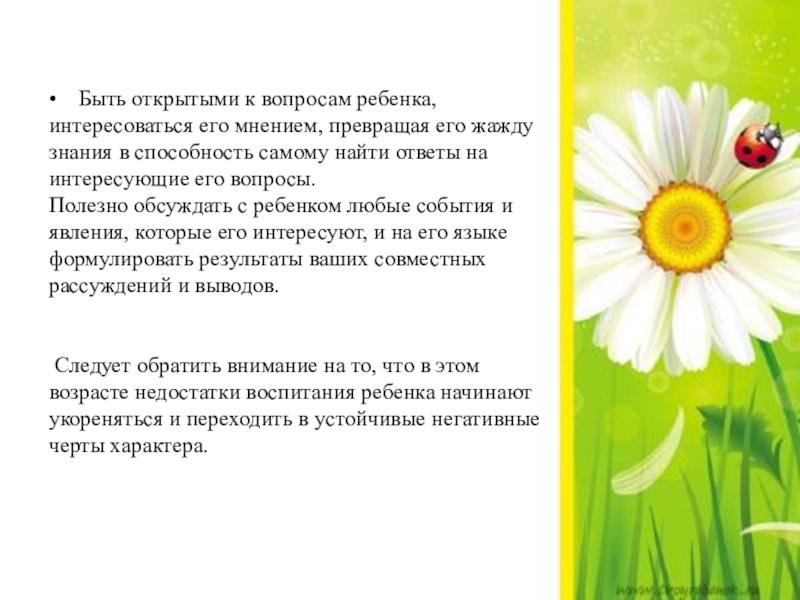 • Быть открытыми к вопросам ребенка, интересоваться его мнением, превращая его жажду знания в способность самому найти ответы на интересующие его вопросы.
Полезно обсуждать с ребенком любые события и явления, которые его интересуют, и на его языке формулировать результаты ваших совместных рассуждений и выводов.

Следует обратить внимание на то, что в этом возрасте недостатки воспитания ребенка начинают укореняться и переходить в устойчивые негативные черты характера.